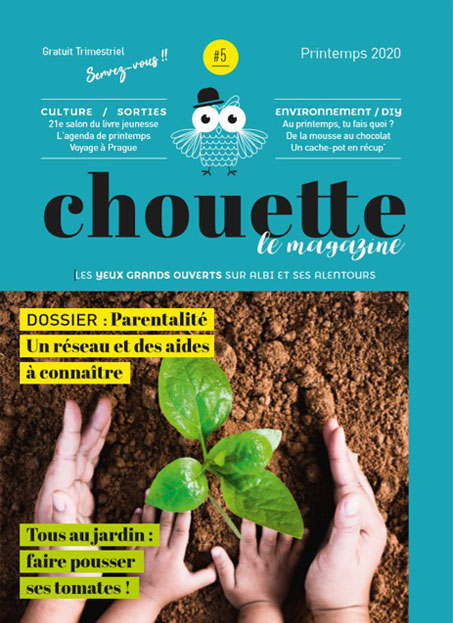 Gratuit Trimestriel
Servez-vous !!

#5

Printemps 2020

CULTURE / SORTIES
21e salon du livre jeunesse
L'agenda de printemps
Voyage à Prague

ENVIRONNEMENT / DIY
Au printemps, tu fais quoi ?
De la mousse au chocolat
Un cache-pot en récup'

chouette
le magazine

LES YEUX GRANDS OUVERTS SUR ALBI ET SES ALENTOURS

DOSSIER : Parentalité
Un réseau et des aides à connaître

Tous au jardin : faire pousser ses tomates !